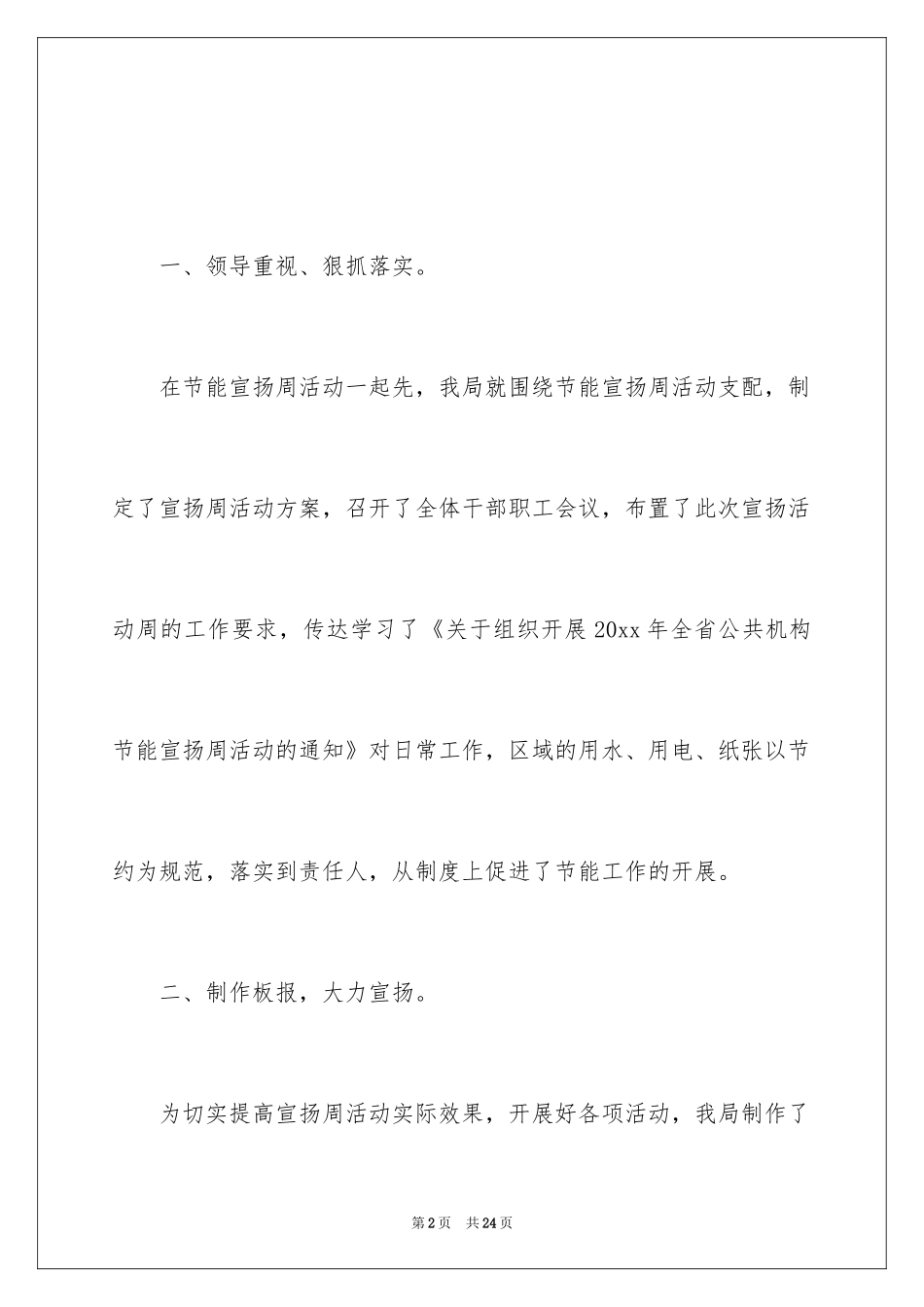 一、领导重视、狠抓落实。

在节能宣扬周活动一起先，我局就围绕节能宣扬周活动支配，制定了宣扬周活动方案，召开了全体干部职工会议，布置了此次宣扬活动周的工作要求，传达学习了《关于组织开展20xx年全省公共机构节能宣扬周活动的通知》对日常工作，区域的用水、用电、纸张以节约为规范，落实到责任人，从制度上促进了节能工作的开展。

二、制作板报，大力宣扬。

为切实提高宣扬周活动实际效果，开展好各项活动，我局制作了

第2页　共24页